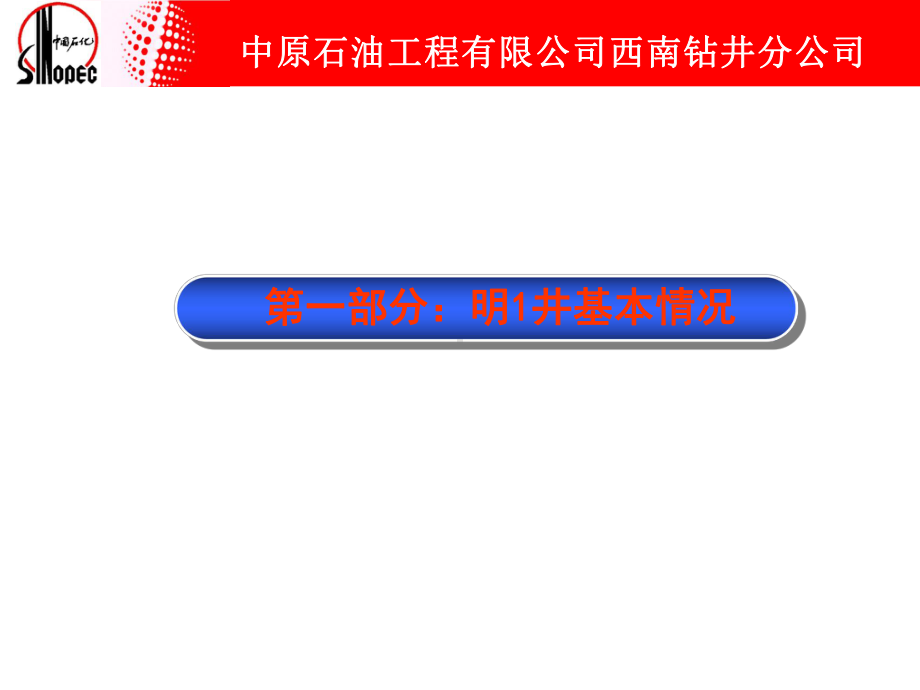 中国石化
SINOPEC

中原石油工程有限公司西南钻井分公司

第一部分：明1井基本情况